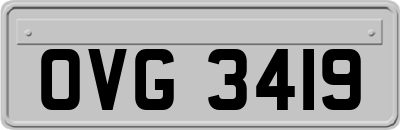 OVG 3419